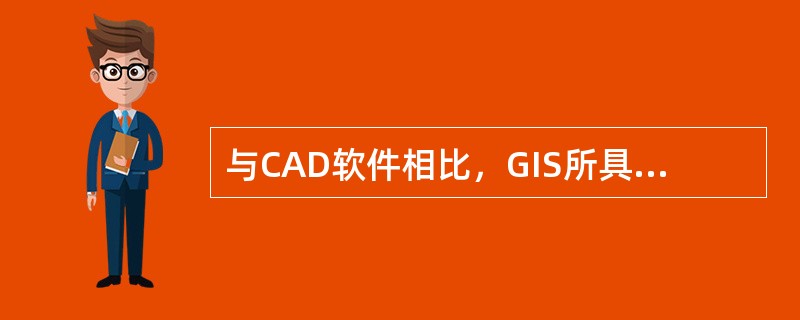 与CAD软件相比，GIS所具...